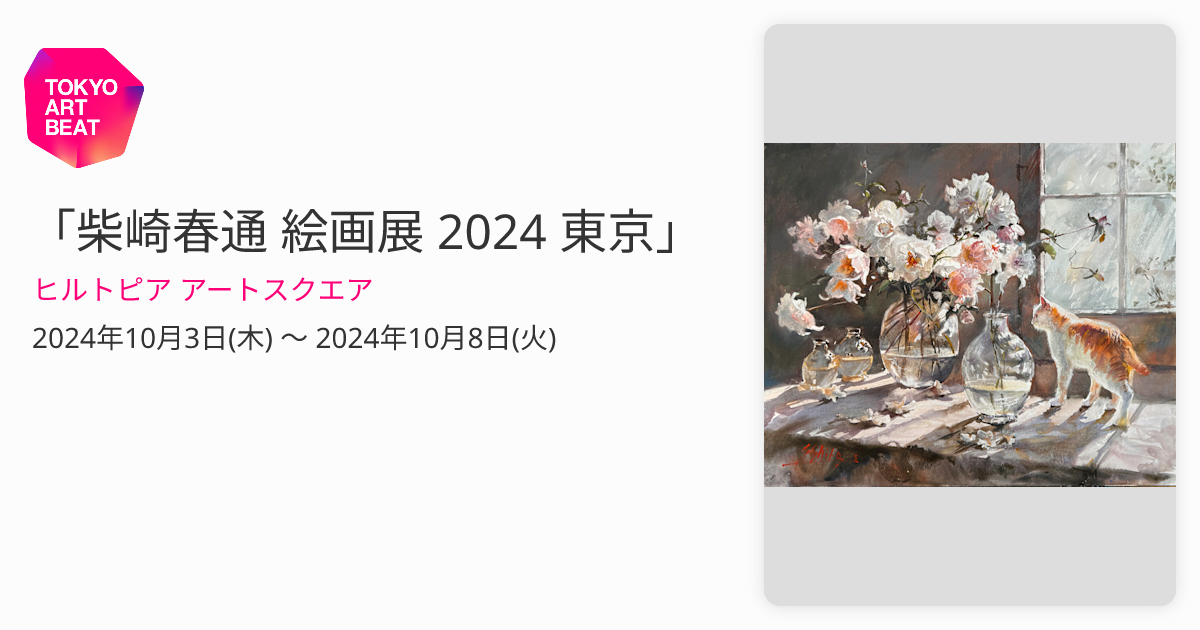 TOKYO ART BEAT

「柴崎春通 絵画展 2024 東京」

ヒルトピア アートスクエア

2024年10月3日(木) 〜 2024年10月8日(火)